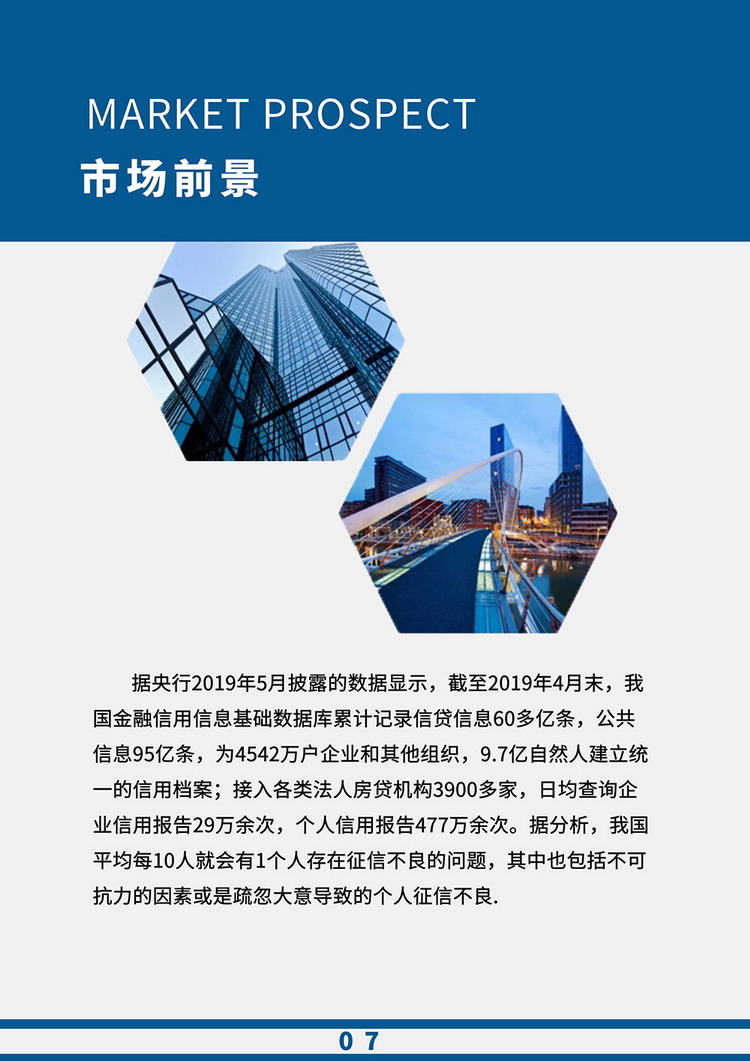 MARKET PROSPECT
市场前景

据央行2019年5月披露的数据显示，截至2019年4月末，我国金融信用信息基础数据库累计记录信贷信息60多亿条，公共信息95亿条，为4542万户企业和其他组织，9.7亿自然人建立统一的信用档案；接入各类法人房贷机构3900多家，日均查询企业信用报告29万余次，个人信用报告477万余次。据分析，我国平均每10人就会有1个人存在征信不良的问题，其中也包括不可抗力的因素或是疏忽大意导致的个人征信不良.

07